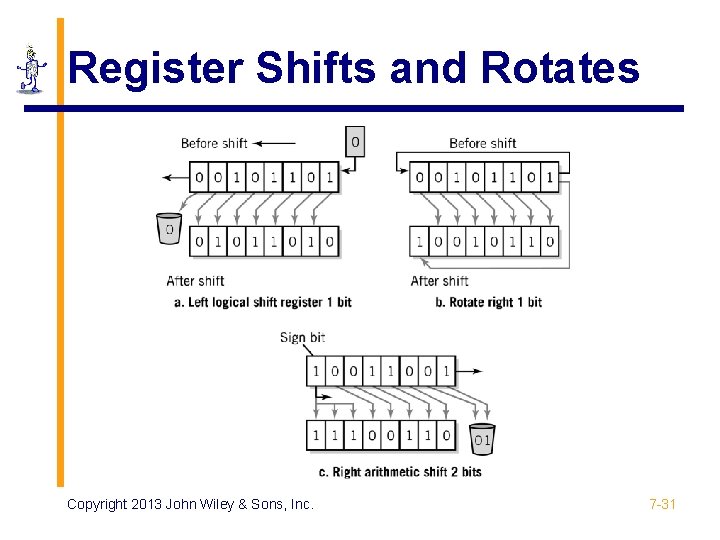 Register Shifts and Rotates

Before shift

0

0 0 1 0 1 1 0 1

0

0 1 0 1 1 0 1 0

After shift

a. Left logical shift register 1 bit

Before shift

0 0 1 0 1 1 0 1

1 0 0 1 0 1 1 0

After shift

b. Rotate right 1 bit

Sign bit

1 0 0 1 1 0 0 1

1 1 1 0 0 1 1 0

01

c. Right arithmetic shift 2 bits

Copyright 2013 John Wiley & Sons, Inc.

7-31